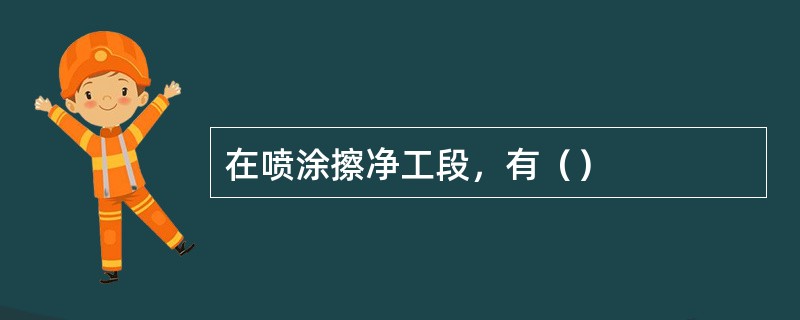 在喷涂擦净工段，有（）